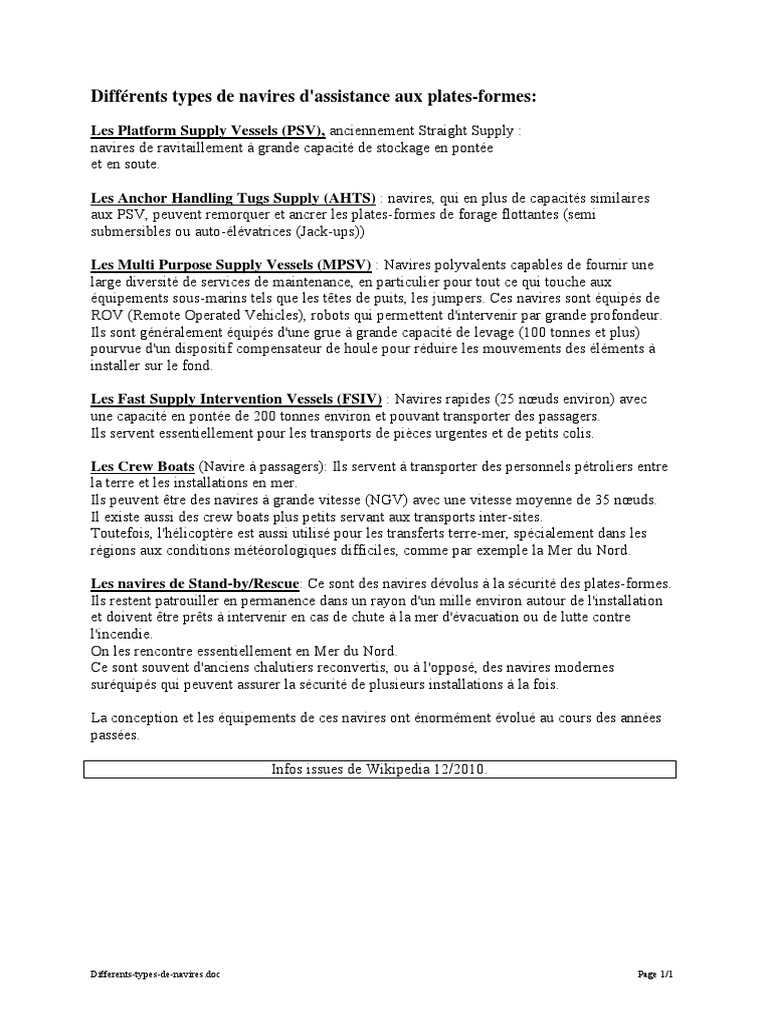 Différents types de navires d'assistance aux plates-formes:

Les Platform Supply Vessels (PSV), anciennement Straight Supply : navires de ravitaillement à grande capacité de stockage en pontée et en soute.

Les Anchor Handling Tugs Supply (AHTS) : navires, qui en plus de capacités similaires aux PSV, peuvent remorquer et ancrer les plates-formes de forage flottantes (semi submersibles ou auto-élévatrices (Jack-ups))

Les Multi Purpose Supply Vessels (MPSV) : Navires polyvalents capables de fournir une large diversité de services de maintenance, en particulier pour tout ce qui touche aux équipements sous-marins tels que les têtes de puits, les jumpers. Ces navires sont équipés de ROV (Remote Operated Vehicles), robots qui permettent d'intervenir par grande profondeur. Ils sont généralement équipés d'une grue à grande capacité de levage (100 tonnes et plus) pourvue d'un dispositif compensateur de houle pour réduire les mouvements des éléments à installer sur le fond.

Les Fast Supply Intervention Vessels (FSIV) : Navires rapides (25 nœuds environ) avec une capacité en pontée de 200 tonnes environ et pouvant transporter des passagers.
Ils servent essentiellement pour les transports de pièces urgentes et de petits colis.

Les Crew Boats (Navire à passagers): Ils servent à transporter des personnels pétroliers entre la terre et les installations en mer.
Ils peuvent être des navires à grande vitesse (NGV) avec une vitesse moyenne de 35 nœuds.
Il existe aussi des crew boats plus petits servant aux transports inter-sites.
Toutefois, l'hélicoptère est aussi utilisé pour les transferts terre-mer, spécialement dans les régions aux conditions météorologiques difficiles, comme par exemple la Mer du Nord.

Les navires de Stand-by/Rescue: Ce sont des navires dévolus à la sécurité des plates-formes.
Ils restent patrouiller en permanence dans un rayon d'un mille environ autour de l'installation et doivent être prêts à intervenir en cas de chute à la mer d'évacuation ou de lutte contre l'incendie.
On les rencontre essentiellement en Mer du Nord.
Ce sont souvent d'anciens chalutiers reconvertis, ou à l'opposé, des navires modernes suréquipés qui peuvent assurer la sécurité de plusieurs installations à la fois.

La conception et les équipements de ces navires ont énormément évolué au cours des années passées.

Infos issues de Wikipedia 12/2010.

Differents-types-de-navires.doc

Page 1/1